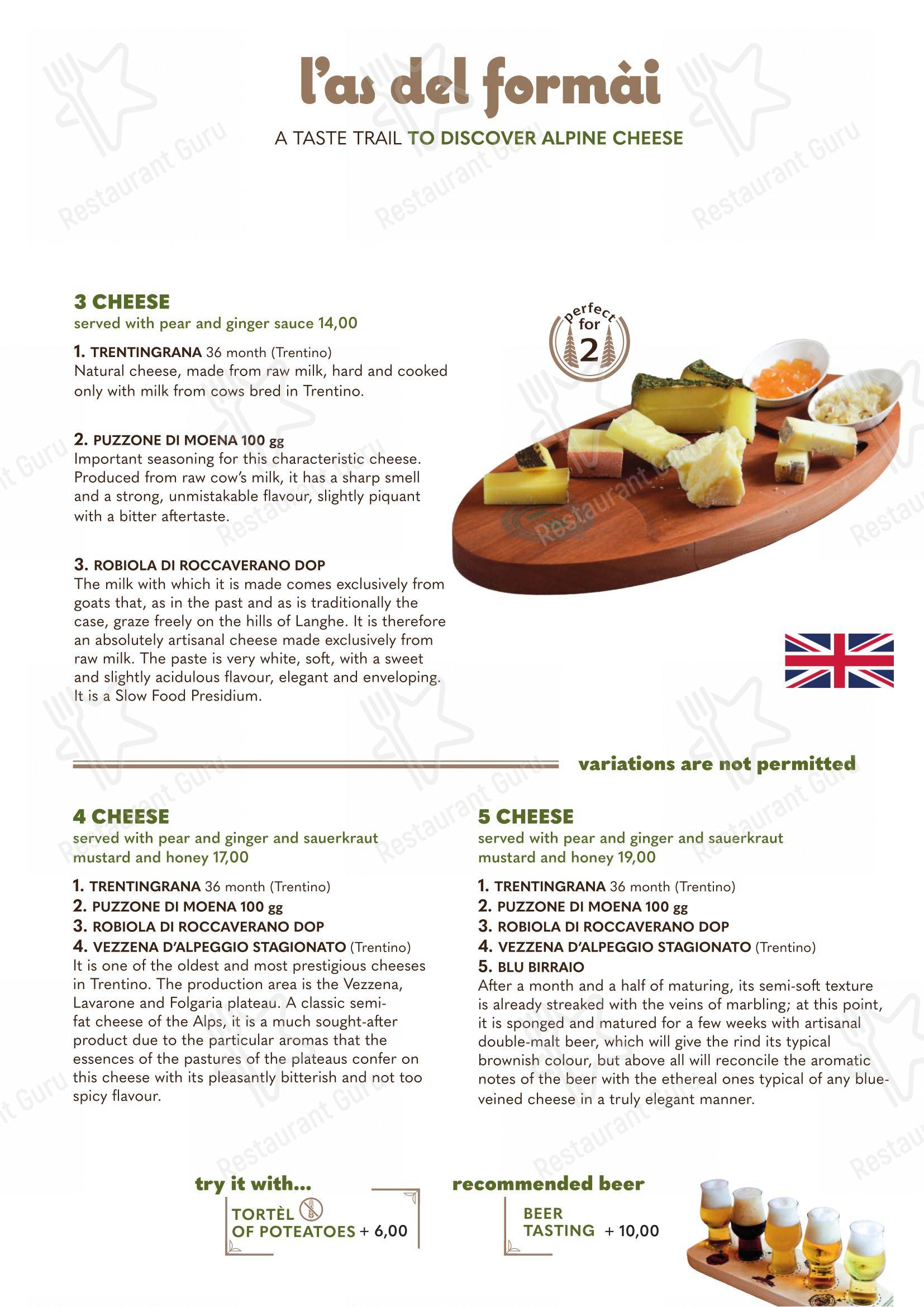 l'as del formài

A TASTE TRAIL TO DISCOVER ALPINE CHEESE

3 CHEESE
served with pear and ginger sauce 14,00

1. TRENTINGRANA 36 month (Trentino)
Natural cheese, made from raw milk, hard and cooked only with milk from cows bred in Trentino.

2. PUZZONE DI MOENA 100 gg
Important seasoning for this characteristic cheese. Produced from raw cow's milk, it has a sharp smell and a strong, unmistakable flavour, slightly piquant with a bitter aftertaste.

3. ROBIOLA DI ROCCAVERANO DOP
The milk with which it is made comes exclusively from goats that, as in the past and as is traditionally the case, graze freely on the hills of Langhe. It is therefore an absolutely artisanal cheese made exclusively from raw milk. The paste is very white, soft, with a sweet and slightly acidulous flavour, elegant and enveloping. It is a Slow Food Presidium.

perfect for 2

variations are not permitted

4 CHEESE
served with pear and ginger and sauerkraut mustard and honey 17,00

1. TRENTINGRANA 36 month (Trentino)
2. PUZZONE DI MOENA 100 gg
3. ROBIOLA DI ROCCAVERANO DOP
4. VEZZENA D'ALPEGGIO STAGIONATO (Trentino)
It is one of the oldest and most prestigious cheeses in Trentino. The production area is the Vezzena, Lavarone and Folgaria plateau. A classic semi-fat cheese of the Alps, it is a much sought-after product due to the particular aromas that the essences of the pastures of the plateaus confer on this cheese with its pleasantly bitterish and not too spicy flavour.

5 CHEESE
served with pear and ginger and sauerkraut mustard and honey 19,00

1. TRENTINGRANA 36 month (Trentino)
2. PUZZONE DI MOENA 100 gg
3. ROBIOLA DI ROCCAVERANO DOP
4. VEZZENA D'ALPEGGIO STAGIONATO (Trentino)
5. BLU BIRRAIO
After a month and a half of maturing, its semi-soft texture is already streaked with the veins of marbling; at this point, it is sponged and matured for a few weeks with artisanal double-malt beer, which will give the rind its typical brownish colour, but above all will reconcile the aromatic notes of the beer with the ethereal ones typical of any blue-veined cheese in a truly elegant manner.

try it with...
TORTÈL OF POTEATOES + 6,00

recommended beer
BEER TASTING + 10,00

Restaurant Guru